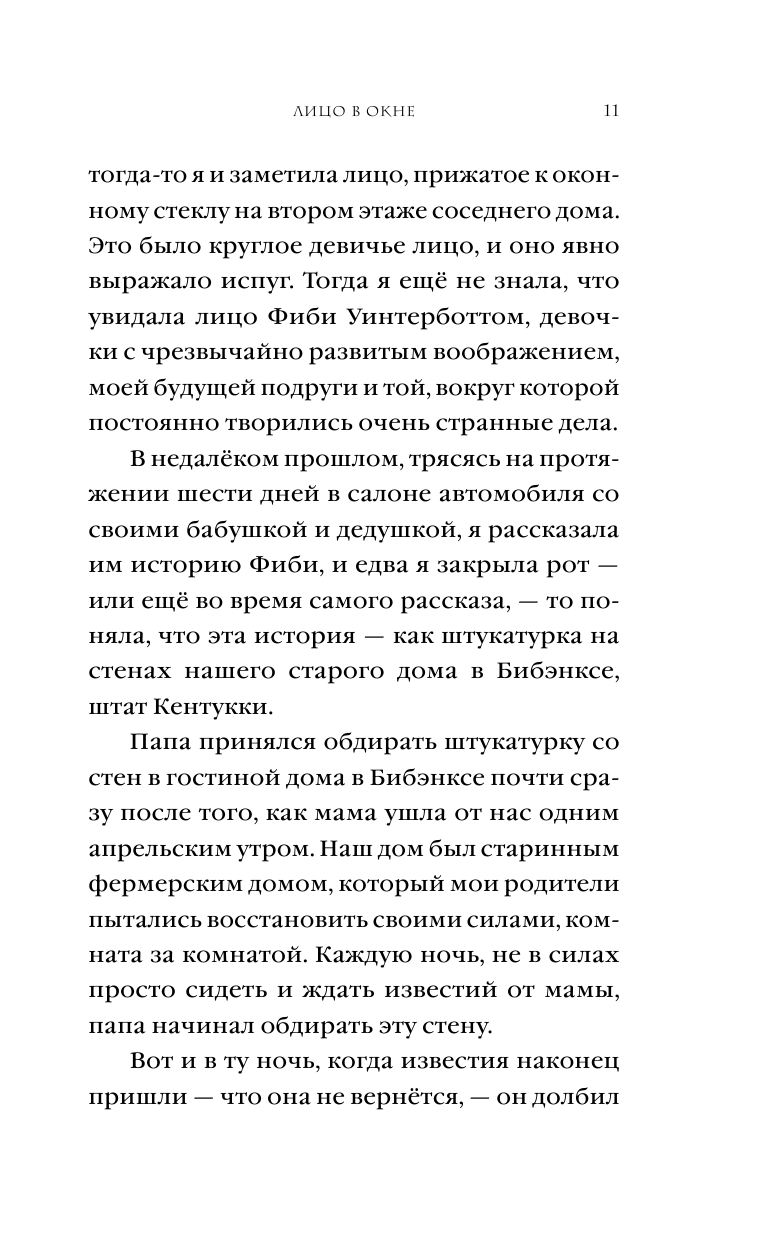 ЛИЦО В ОКНЕ 11

тогда-то я и заметила лицо, прижатое к оконному стеклу на втором этаже соседнего дома. Это было круглое девичье лицо, и оно явно выражало испуг. Тогда я ещё не знала, что увидала лицо Фиби Уинтерботтом, девочки с чрезвычайно развитым воображением, моей будущей подруги и той, вокруг которой постоянно творились очень странные дела.

В недалёком прошлом, трясясь на протяжении шести дней в салоне автомобиля со своими бабушкой и дедушкой, я рассказала им историю Фиби, и едва я закрыла рот — или ещё во время самого рассказа, — то поняла, что эта история — как штукатурка на стенах нашего старого дома в Бибэнксе, штат Кентукки.

Папа принялся обдирать штукатурку со стен в гостиной дома в Бибэнксе почти сразу после того, как мама ушла от нас одним апрельским утром. Наш дом был старинным фермерским домом, который мои родители пытались восстановить своими силами, комната за комнатой. Каждую ночь, не в силах просто сидеть и ждать известий от мамы, папа начинал обдирать эту стену.

Вот и в ту ночь, когда известия наконец пришли — что она не вернётся, — он долбил